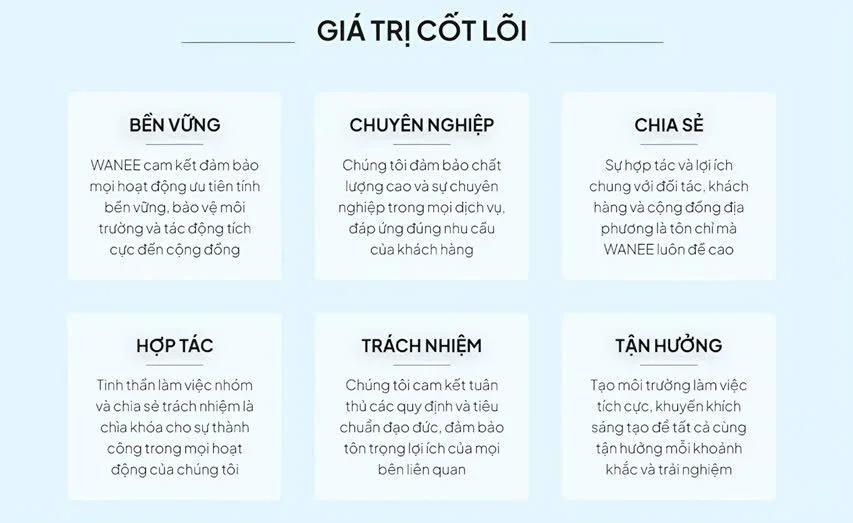 GIÁ TRỊ CỐT LÕI

BỀN VỮNG

WANEE cam kết đảm bảo mọi hoạt động ưu tiên tính bền vững, bảo vệ môi trường và tác động tích cực đến cộng đồng

CHUYÊN NGHIỆP

Chúng tôi đảm bảo chất lượng cao và sự chuyên nghiệp trong mọi dịch vụ, đáp ứng đúng nhu cầu của khách hàng

CHIA SẺ

Sự hợp tác và lợi ích chung với đối tác, khách hàng và cộng đồng địa phương là tôn chỉ mà WANEE luôn đề cao

HỢP TÁC

Tinh thần làm việc nhóm và chia sẻ trách nhiệm là chìa khóa cho sự thành công trong mọi hoạt động của chúng tôi

TRÁCH NHIỆM

Chúng tôi cam kết tuân thủ các quy định và tiêu chuẩn đạo đức, đảm bảo tôn trọng lợi ích của mọi bên liên quan

TẬN HƯỞNG

Tạo môi trường làm việc tích cực, khuyến khích sáng tạo để tất cả cùng tận hưởng mỗi khoảnh khắc và trải nghiệm